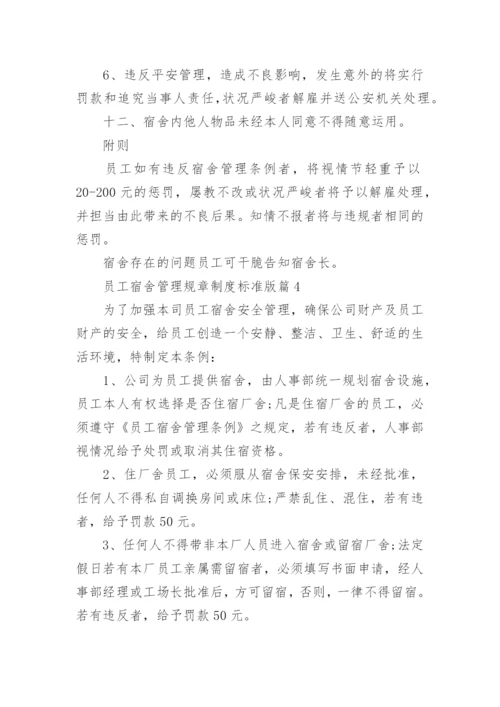 6、违反平安管理，造成不良影响，发生意外的将实行罚款和追究当事人责任，状况严峻者解雇并送公安机关处理。

十二、宿舍内他人物品未经本人同意不得随意运用。

附则

员工如有违反宿舍管理条例者，将视情节轻重予以20-200元的惩罚，屡教不改或状况严峻者将予以解雇处理，并担当由此带来的不良后果。知情不报者将与违规者相同的惩罚。

宿舍存在的问题员工可干脆告知宿舍长。

员工宿舍管理规章制度标准版篇4

为了加强本司员工宿舍安全管理，确保公司财产及员工财产的安全，给员工创造一个安静、整洁、卫生、舒适的生活环境，特制定本条例：

1、公司为员工提供宿舍，由人事部统一规划宿舍设施，员工本人有权选择是否住宿厂舍;凡是住宿厂舍的员工，必须遵守《员工宿舍管理条例》之规定，若有违反者，人事部视情况给予处罚或取消其住宿资格。

2、住厂舍员工，必须服从宿舍保安安排，未经批准，任何人不得私自调换房间或床位;严禁乱住、混住，若有违者，给予罚款50元。

3、任何人不得带非本厂人员进入宿舍或留宿厂舍;法定假日若有本厂员工亲属需留宿者，必须填写书面申请，经人事部经理或工场长批准后，方可留宿，否则，一律不得留宿。若有违反者，给予罚款50元。